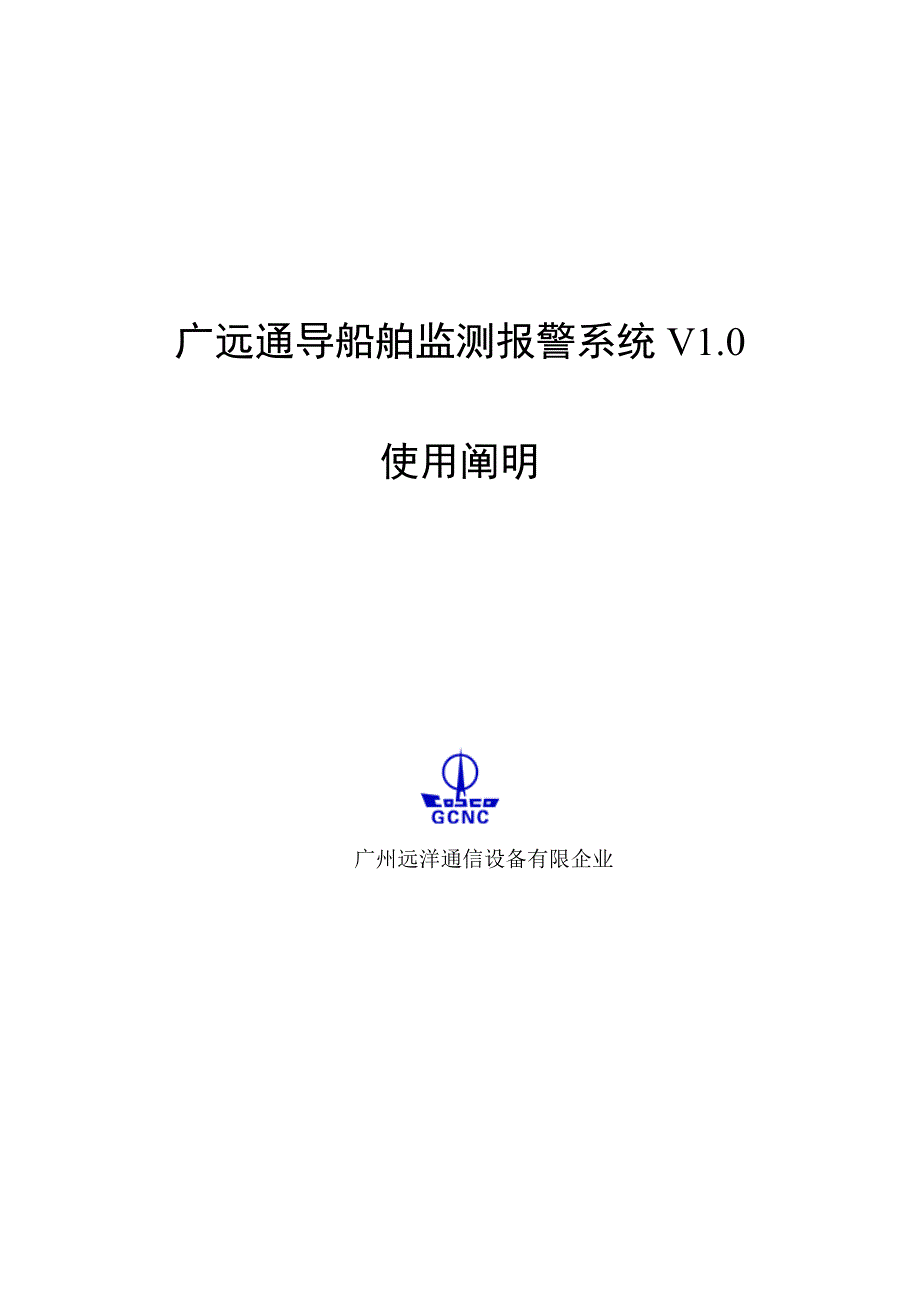 广远通导船舶监测报警系统 V1.0

使用阐明

COSCO
GCNC

广州远洋通信设备有限企业